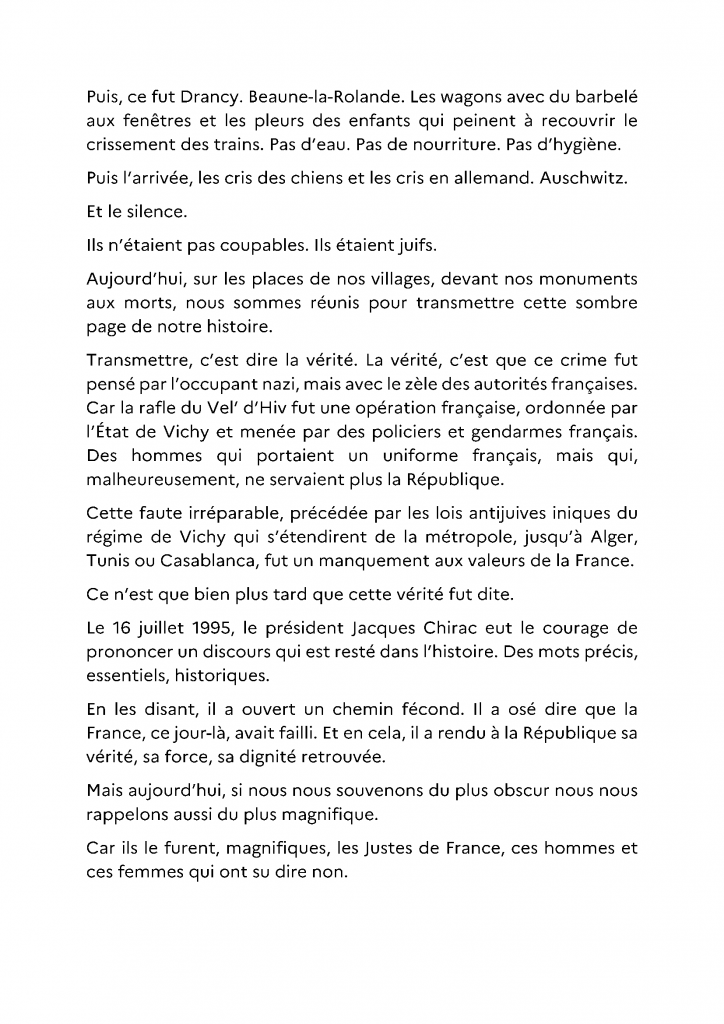 Puis, ce fut Drancy. Beaune-la-Rolande. Les wagons avec du barbelé aux fenêtres et les pleurs des enfants qui peinent à recouvrir le crissement des trains. Pas d'eau. Pas de nourriture. Pas d'hygiène.

Puis l'arrivée, les cris des chiens et les cris en allemand. Auschwitz.

Et le silence.

Ils n'étaient pas coupables. Ils étaient juifs.

Aujourd'hui, sur les places de nos villages, devant nos monuments aux morts, nous sommes réunis pour transmettre cette sombre page de notre histoire.

Transmettre, c'est dire la vérité. La vérité, c'est que ce crime fut pensé par l'occupant nazi, mais avec le zèle des autorités françaises. Car la rafle du Vel' d'Hiv fut une opération française, ordonnée par l'État de Vichy et menée par des policiers et gendarmes français. Des hommes qui portaient un uniforme français, mais qui, malheureusement, ne servaient plus la République.

Cette faute irréparable, précédée par les lois antijuives iniques du régime de Vichy qui s'étendirent de la métropole, jusqu'à Alger, Tunis ou Casablanca, fut un manquement aux valeurs de la France.

Ce n'est que bien plus tard que cette vérité fut dite.

Le 16 juillet 1995, le président Jacques Chirac eut le courage de prononcer un discours qui est resté dans l'histoire. Des mots précis, essentiels, historiques.

En les disant, il a ouvert un chemin fécond. Il a osé dire que la France, ce jour-là, avait failli. Et en cela, il a rendu à la République sa vérité, sa force, sa dignité retrouvée.

Mais aujourd'hui, si nous nous souvenons du plus obscur nous nous rappelons aussi du plus magnifique.

Car ils le furent, magnifiques, les Justes de France, ces hommes et ces femmes qui ont su dire non.